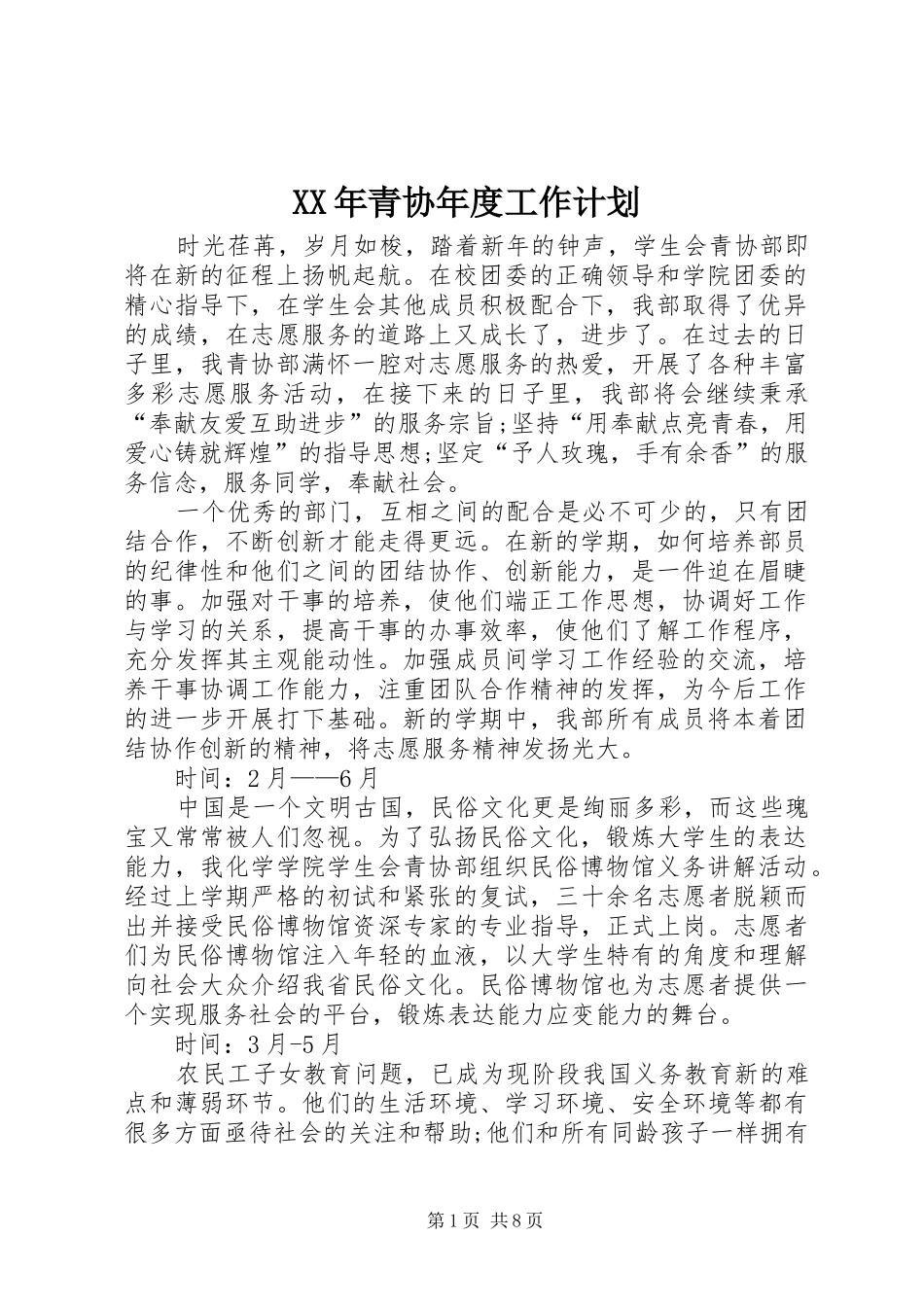 XX年青协年度工作计划

时光荏苒，岁月如梭，踏着新年的钟声，学生会青协部即将在新的征程上扬帆起航。在校团委的正确领导和学院团委的精心指导下，在学生会其他成员积极配合下，我部取得了优异的成绩，在志愿服务的道路上又成长了，进步了。在过去的日子里，我青协部满怀一腔对志愿服务的热爱，开展了各种丰富多彩志愿服务活动，在接下来的日子里，我部将会继续秉承“奉献友爱互助进步”的服务宗旨;坚持“用奉献点亮青春，用爱心铸就辉煌”的指导思想;坚定“予人玫瑰，手有余香”的服务信念，服务同学，奉献社会。

一个优秀的部门，互相之间的配合是必不可少的，只有团结合作，不断创新才能走得更远。在新的学期，如何培养部员的纪律性和他们之间的团结协作、创新能力，是一件迫在眉睫的事。加强对干事的培养，使他们端正工作思想，协调好工作与学习的关系，提高干事的办事效率，使他们了解工作程序，充分发挥其主观能动性。加强成员间学习工作经验的交流，培养干事协调工作能力，注重团队合作精神的发挥，为今后工作的进一步开展打下基础。新的学期中，我部所有成员将本着团结协作创新的精神，将志愿服务精神发扬光大。

时间：2月——6月

中国是一个文明古国，民俗文化更是绚丽多彩，而这些瑰宝又常常被人们忽视。为了弘扬民俗文化，锻炼大学生的表达能力，我化学学院学生会青协部组织民俗博物馆义务讲解活动。经过上学期严格的初试和紧张的复试，三十余名志愿者脱颖而出并接受民俗博物馆资深专家的专业指导，正式上岗。志愿者们为民俗博物馆注入年轻的血液，以大学生特有的角度和理解向社会大众介绍我省民俗文化。民俗博物馆也为志愿者提供一个实现服务社会的平台，锻炼表达能力应变能力的舞台。

时间：3月-5月

农民工子女教育问题，已成为现阶段我国义务教育新的难点和薄弱环节。他们的生活环境、学习环境、安全环境等都有很多方面亟待社会的关注和帮助;他们和所有同龄孩子一样拥有

第1页 共8页